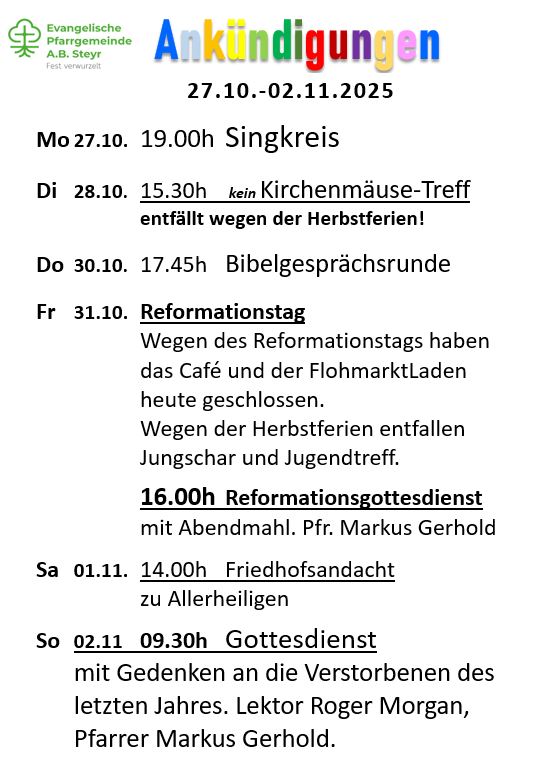 Evangelische Pfarrgemeinde A.B. Steyr
Fest verwurzelt

Ankündigungen

27.10.-02.11.2025

Mo 27.10. 19.00h Singkreis

Di 28.10. 15.30h kein Kirchenmäuse-Treff
entfällt wegen der Herbstferien!

Do 30.10. 17.45h Bibelgesprächsrunde

Fr 31.10. Reformationstag
Wegen des Reformationstags haben das Café und der FlohmarktLaden heute geschlossen.
Wegen der Herbstferien entfallen Jungschar und Jugendtreff.

16.00h Reformationsgottesdienst
mit Abendmahl. Pfr. Markus Gerhold

Sa 01.11. 14.00h Friedhofsandacht
zu Allerheiligen

So 02.11 09.30h Gottesdienst
mit Gedenken an die Verstorbenen des letzten Jahres. Lektor Roger Morgan, Pfarrer Markus Gerhold.